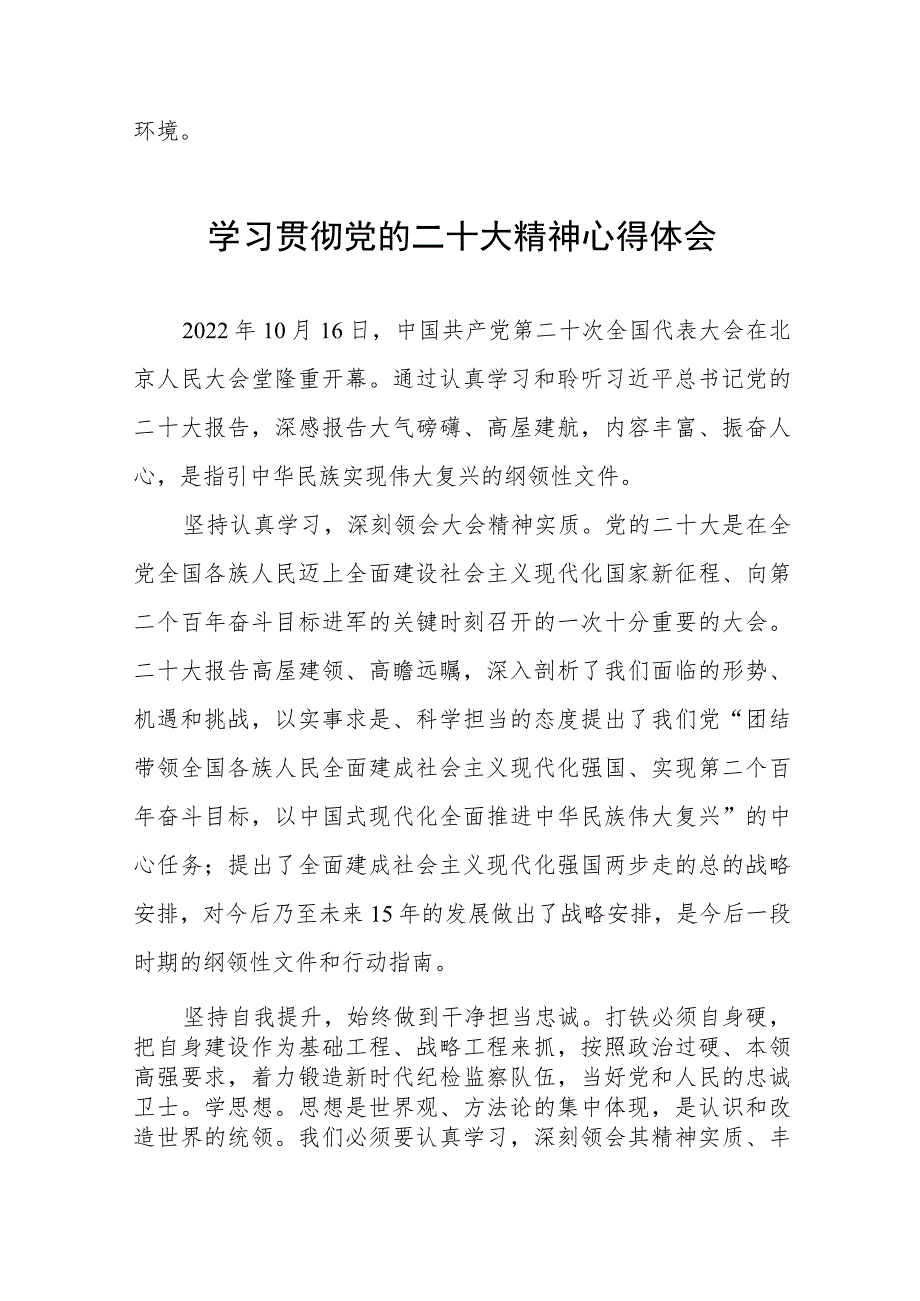 环境。

学习贯彻党的二十大精神心得体会

2022年10月16日，中国共产党第二十次全国代表大会在北京人民大会堂隆重开幕。通过认真学习和聆听习近平总书记党的二十大报告，深感报告大气磅礴、高屋建航，内容丰富、振奋人心，是指引中华民族实现伟大复兴的纲领性文件。

坚持认真学习，深刻领会大会精神实质。党的二十大是在全党全国各族人民迈上全面建设社会主义现代化国家新征程、向第二个百年奋斗目标进军的关键时刻召开的一次十分重要的大会。二十大报告高屋建领、高瞻远瞩，深入剖析了我们面临的形势、机遇和挑战，以实事求是、科学担当的态度提出了我们党“团结带领全国各族人民全面建成社会主义现代化强国、实现第二个百年奋斗目标，以中国式现代化全面推进中华民族伟大复兴”的中心任务；提出了全面建成社会主义现代化强国两步走的总的战略安排，对今后乃至未来15年的发展做出了战略安排，是今后一段时期的纲领性文件和行动指南。

坚持自我提升，始终做到干净担当忠诚。打铁必须自身硬，把自身建设作为基础工程、战略工程来抓，按照政治过硬、本领高强要求，着力锻造新时代纪检监察队伍，当好党和人民的忠诚卫士。学思想。思想是世界观、方法论的集中体现，是认识和改造世界的统领。我们必须要认真学习，深刻领会其精神实质、丰